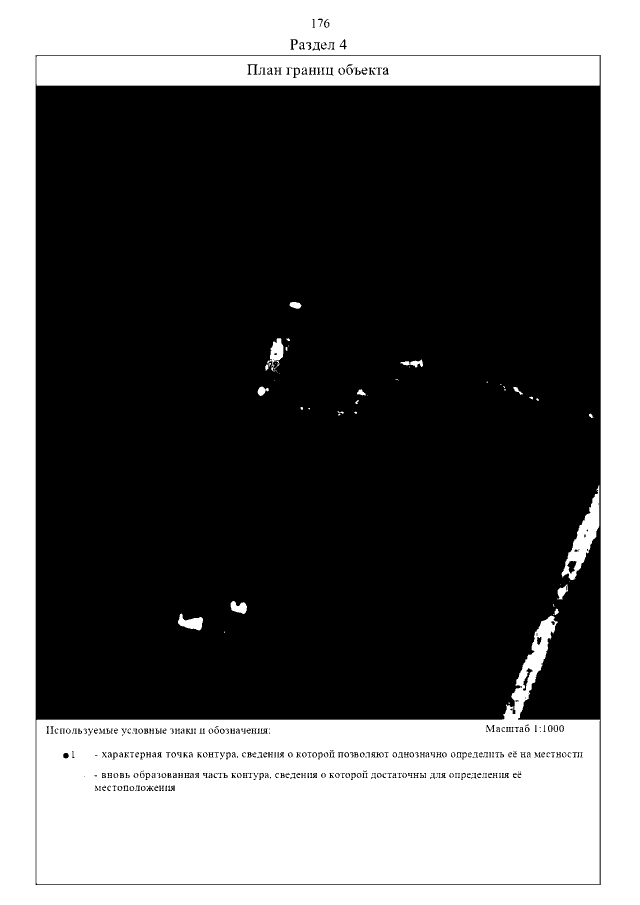 176

Раздел 4

План границ объекта

Используемые условные знаки и обозначения:

Масштаб 1:1000

1 - характерная точка контура, сведения о которой позволяют однозначно определить её на местности

- вновь образованная часть контура, сведения о которой достаточны для определения её местоположения